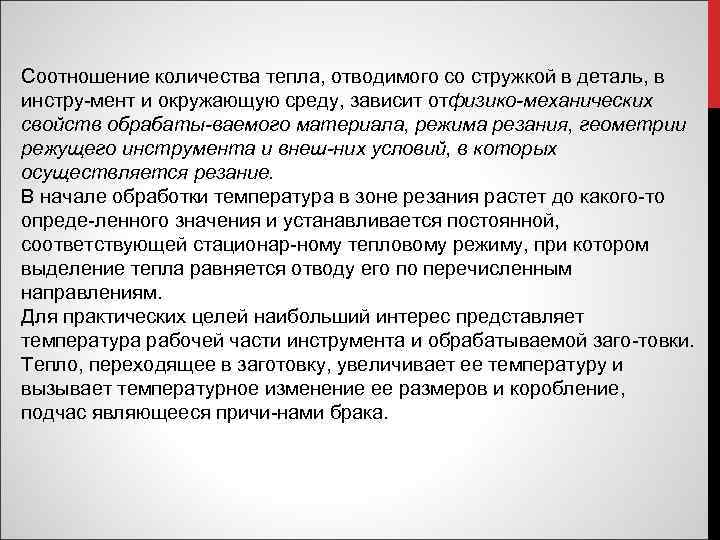 Соотношение количества тепла, отводимого со стружкой в деталь, в инстру-мент и окружающую среду, зависит отфизико-механических свойств обрабаты-ваемого материала, режима резания, геометрии режущего инструмента и внеш-них условий, в которых осуществляется резание.
В начале обработки температура в зоне резания растет до какого-то опреде-ленного значения и устанавливается постоянной, соответствующей стационар-ному тепловому режиму, при котором выделение тепла равняется отводу его по перечисленным направлениям.
Для практических целей наибольший интерес представляет температура рабочей части инструмента и обрабатываемой заго-товки. Тепло, переходящее в заготовку, увеличивает ее температуру и вызывает температурное изменение ее размеров и коробление, подчас являющееся причи-нами брака.